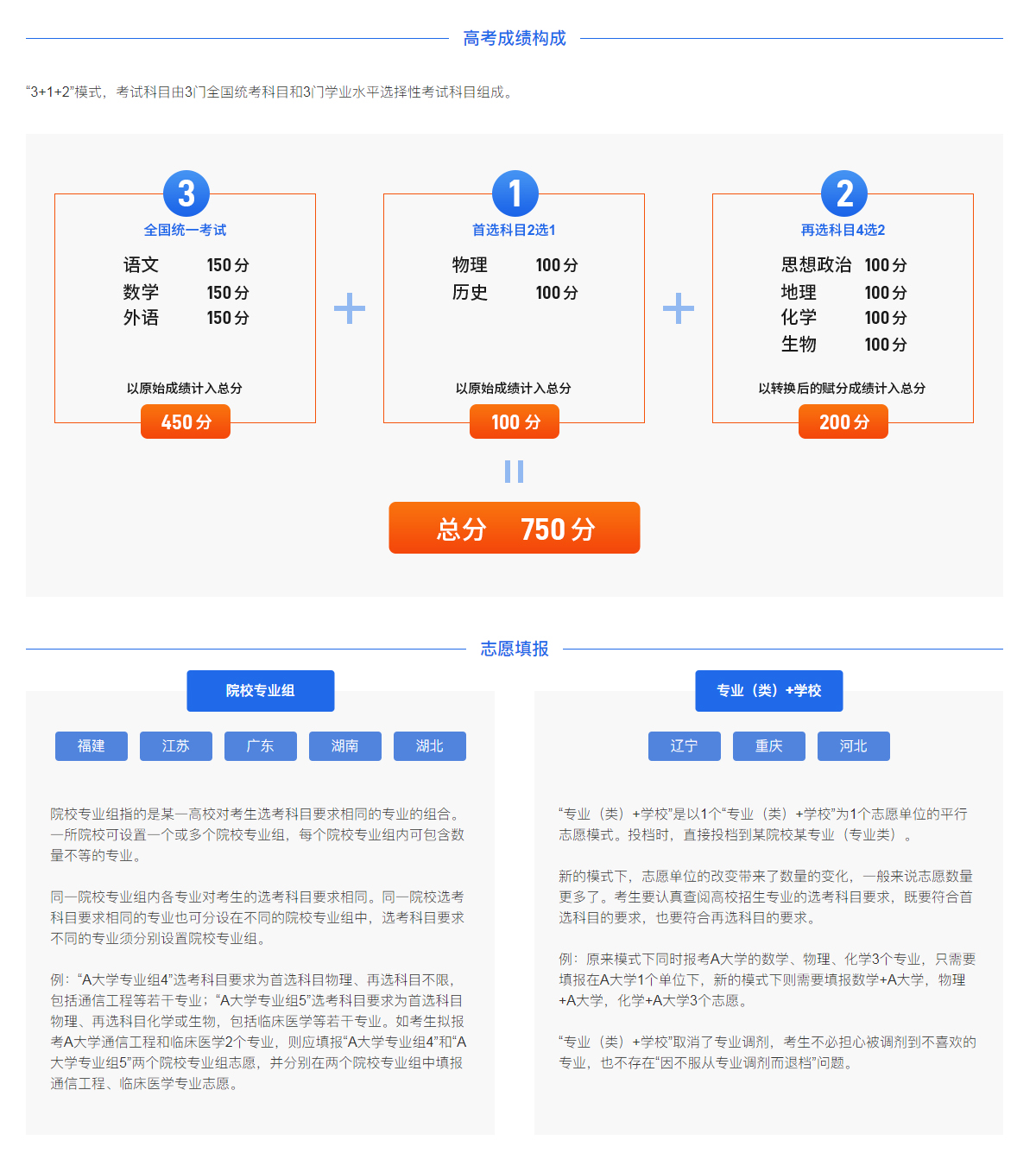 高考成绩构成

“3+1+2”模式，考试科目由3门全国统考科目和3门学业水平选择性考试科目组成。

3
全国统一考试
语文 150分
数学 150分
外语 150分
以原始成绩计入总分
450分

+

1
首选科目2选1
物理 100分
历史 100分
以原始成绩计入总分
100分

+

2
再选科目4选2
思想政治 100分
地理 100分
化学 100分
生物 100分
以转换后的赋分成绩计入总分
200分

=

总分 750分

志愿填报

院校专业组

福建 江苏 广东 湖南 湖北

院校专业组指的是某一高校对考生选考科目要求相同的专业的组合。一所院校可设置一个或多个院校专业组，每个院校专业组内可包含数量不等的专业。

同一院校专业组内各专业对考生的选考科目要求相同。同一院校选考科目要求相同的专业也可分设在不同的院校专业组中，选考科目要求不同的专业须分别设置院校专业组。

例：“A大学专业组4”选考科目要求为首选科目物理、再选科目不限，包括通信工程等若干专业；“A大学专业组5”选考科目要求为首选科目物理、再选科目化学或生物，包括临床医学等若干专业。如考生拟报考A大学通信工程和临床医学2个专业，则应填报“A大学专业组4”和“A大学专业组5”两个院校专业组志愿，并分别在两个院校专业组中填报通信工程、临床医学专业志愿。

专业（类）+学校

辽宁 重庆 河北

“专业（类）+学校”是以1个“专业（类）+学校”为1个志愿单位的平行志愿模式。投档时，直接投档到某院校某专业（专业类）。

新的模式下，志愿单位的改变带来了数量的变化，一般来说志愿数量更多了。考生要认真查阅高校招生专业的选考科目要求，既要符合首选科目的要求，也要符合再选科目的要求。

例：原来模式下同时报考A大学的数学、物理、化学3个专业，只需要填报在A大学1个单位下，新的模式下则需要填报数学+A大学，物理+A大学，化学+A大学3个志愿。

“专业（类）+学校”取消了专业调剂，考生不必担心被调剂到不喜欢的专业，也不存在“因不服从专业调剂而退档”问题。